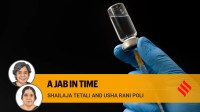 A JAB IN TIME
SHAILAJA TETALI AND USHA RANI POLI